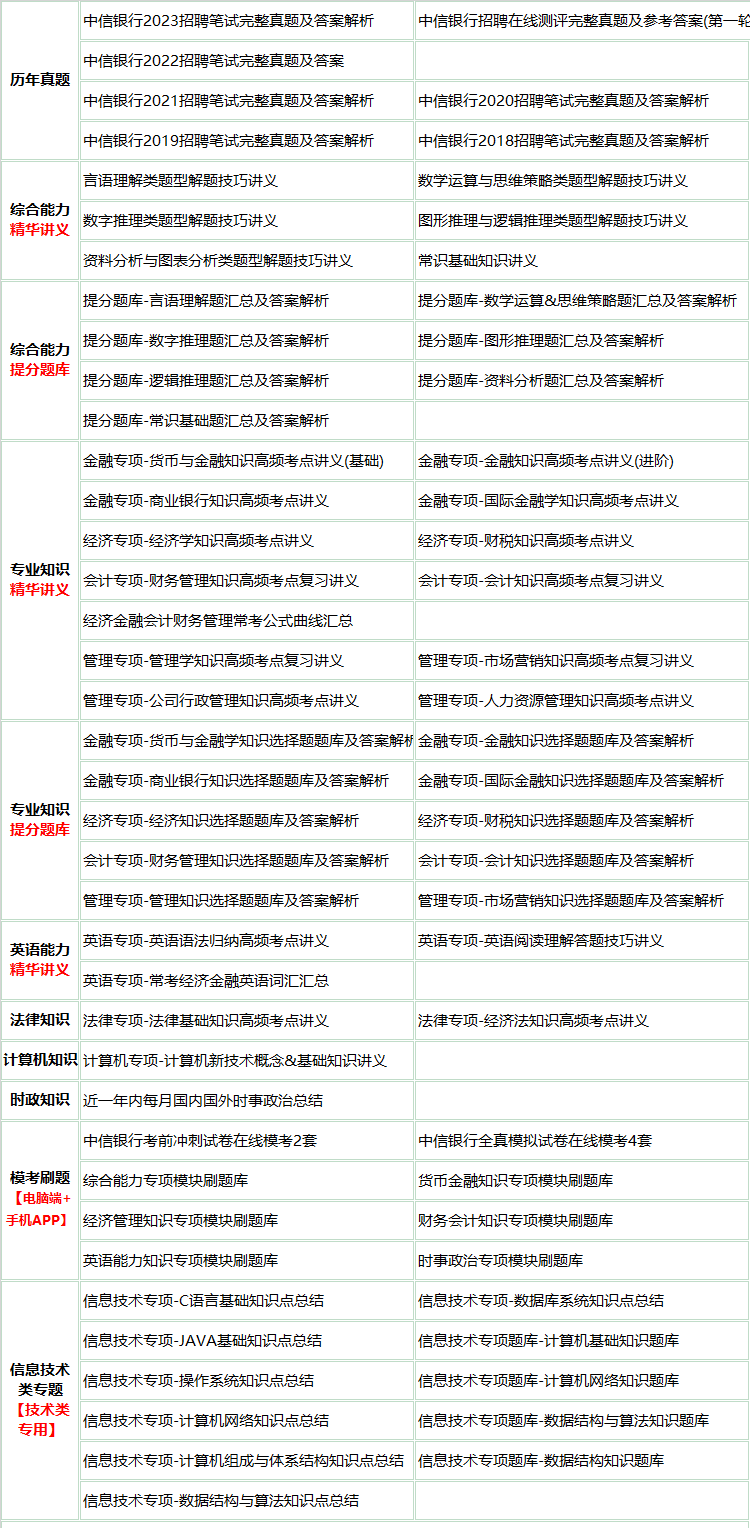 | | | |
|---|---|---|
| 历年真题 | 中信银行2023招聘笔试完整真题及答案解析 | 中信银行招聘在线测评完整真题及参考答案(第一轮 |
| | 中信银行2022招聘笔试完整真题及答案 | |
| | 中信银行2021招聘笔试完整真题及答案解析 | 中信银行2020招聘笔试完整真题及答案解析 |
| | 中信银行2019招聘笔试完整真题及答案解析 | 中信银行2018招聘笔试完整真题及答案解析 |
| 综合能力 精华讲义 | 言语理解类题型解题技巧讲义 | 数学运算与思维策略类题型解题技巧讲义 |
| | 数字推理类题型解题技巧讲义 | 图形推理与逻辑推理类题型解题技巧讲义 |
| | 资料分析与图表分析类题型解题技巧讲义 | 常识基础知识讲义 |
| 综合能力 提分题库 | 提分题库-言语理解题汇总及答案解析 | 提分题库-数学运算&思维策略题汇总及答案解析 |
| | 提分题库-数字推理题汇总及答案解析 | 提分题库-图形推理题汇总及答案解析 |
| | 提分题库-逻辑推理题汇总及答案解析 | 提分题库-资料分析题汇总及答案解析 |
| | 提分题库-常识基础题汇总及答案解析 | |
| 专业知识 精华讲义 | 金融专项-货币与金融知识高频考点讲义(基础) | 金融专项-金融知识高频考点讲义(进阶) |
| | 金融专项-商业银行知识高频考点讲义 | 金融专项-国际金融学知识高频考点讲义 |
| | 经济专项-经济学知识高频考点讲义 | 经济专项-财税知识高频考点讲义 |
| | 会计专项-财务管理知识高频考点复习讲义 | 会计专项-会计知识高频考点复习讲义 |
| | 经济金融会计财务管理常考公式曲线汇总 | |
| | 管理专项-管理学知识高频考点复习讲义 | 管理专项-市场营销知识高频考点复习讲义 |
| | 管理专项-公司行政管理知识高频考点讲义 | 管理专项-人力资源管理知识高频考点讲义 |
| 专业知识 提分题库 | 金融专项-货币与金融学知识选择题题库及答案解析 | 金融专项-金融知识选择题题库及答案解析 |
| | 金融专项-商业银行知识选择题题库及答案解析 | 金融专项-国际金融知识选择题题库及答案解析 |
| | 经济专项-经济知识选择题题库及答案解析 | 经济专项-财税知识选择题题库及答案解析 |
| | 会计专项-财务管理知识选择题题库及答案解析 | 会计专项-会计知识选择题题库及答案解析 |
| | 管理专项-管理知识选择题题库及答案解析 | 管理专项-市场营销知识选择题题库及答案解析 |
| 英语能力 精华讲义 | 英语专项-英语语法归纳高频考点讲义 | 英语专项-英语阅读理解答题技巧讲义 |
| | 英语专项-常考经济金融英语词汇汇总 | |
| 法律知识 | 法律专项-法律基础知识高频考点讲义 | 法律专项-经济法知识高频考点讲义 |
| 计算机知识 | 计算机专项-计算机新技术概念&基础知识讲义 | |
| 时政知识 | 近一年内每月国内国外时事政治总结 | |
| 模考刷题 【电脑端+手机APP】 | 中信银行考前冲刺试卷在线模考2套 | 中信银行全真模拟试卷在线模考4套 |
| | 综合能力专项模块刷题库 | 货币金融知识专项模块刷题库 |
| | 经济管理知识专项模块刷题库 | 财务会计知识专项模块刷题库 |
| | 英语能力知识专项模块刷题库 | 时事政治专项模块刷题库 |
| 信息技术类专题 【技术类专用】 | 信息技术专项-C语言基础知识点总结 | 信息技术专项-数据库系统知识点总结 |
| | 信息技术专项-JAVA基础知识点总结 | 信息技术专项题库-计算机基础知识题库 |
| | 信息技术专项-操作系统知识点总结 | 信息技术专项题库-计算机网络知识题库 |
| | 信息技术专项-计算机网络知识点总结 | 信息技术专项题库-数据结构与算法知识题库 |
| | 信息技术专项-计算机组成与体系结构知识点总结 | 信息技术专项题库-数据结构知识题库 |
| | 信息技术专项-数据结构与算法知识点总结 | |